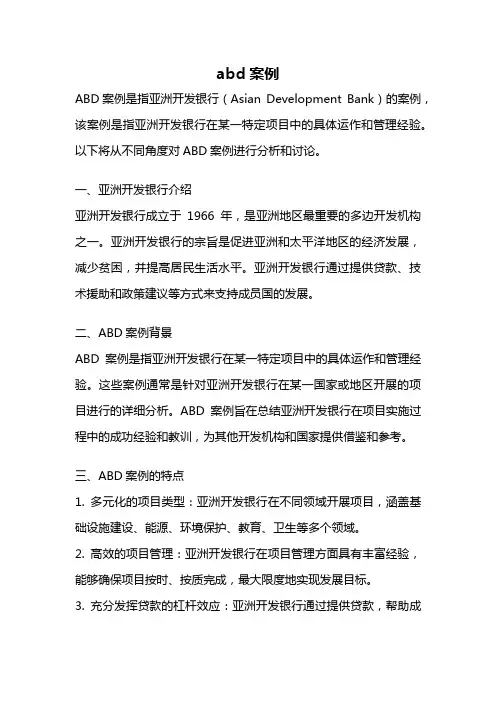 abd 案例

ABD 案例是指亚洲开发银行（Asian Development Bank）的案例，该案例是指亚洲开发银行在某一特定项目中的具体运作和管理经验。以下将从不同角度对 ABD 案例进行分析和讨论。

一、亚洲开发银行介绍

亚洲开发银行成立于 1966 年，是亚洲地区最重要的多边开发机构之一。亚洲开发银行的宗旨是促进亚洲和太平洋地区的经济发展，减少贫困，并提高居民生活水平。亚洲开发银行通过提供贷款、技术援助和政策建议等方式来支持成员国的发展。

二、ABD 案例背景

ABD 案例是指亚洲开发银行在某一特定项目中的具体运作和管理经验。这些案例通常是针对亚洲开发银行在某一国家或地区开展的项目进行的详细分析。ABD 案例旨在总结亚洲开发银行在项目实施过程中的成功经验和教训，为其他开发机构和国家提供借鉴和参考。

三、ABD 案例的特点

1. 多元化的项目类型：亚洲开发银行在不同领域开展项目，涵盖基础设施建设、能源、环境保护、教育、卫生等多个领域。

2. 高效的项目管理：亚洲开发银行在项目管理方面具有丰富经验，能够确保项目按时、按质完成，最大限度地实现发展目标。

3. 充分发挥贷款的杠杆效应：亚洲开发银行通过提供贷款，帮助成